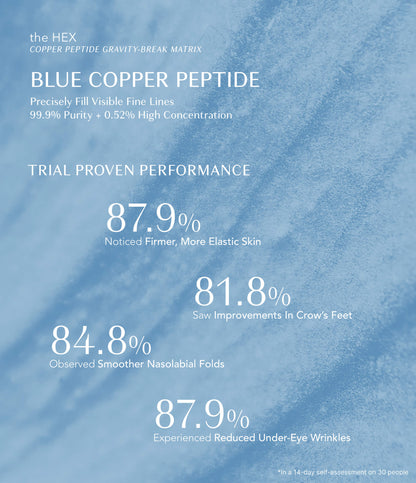 the HEX
COPPER PEPTIDE GRAVITY-BREAK MATRIX

BLUE COPPER PEPTIDE

Precisely Fill Visible Fine Lines
99.9% Purity + 0.52% High Concentration

TRIAL PROVEN PERFORMANCE

87.9%
Noticed Firmer, More Elastic Skin

81.8%
Saw Improvements In Crow's Feet

84.8%
Observed Smoother Nasolabial Folds

87.9%
Experienced Reduced Under-Eye Wrinkles

*In a 14-day self-assessment on 30 people